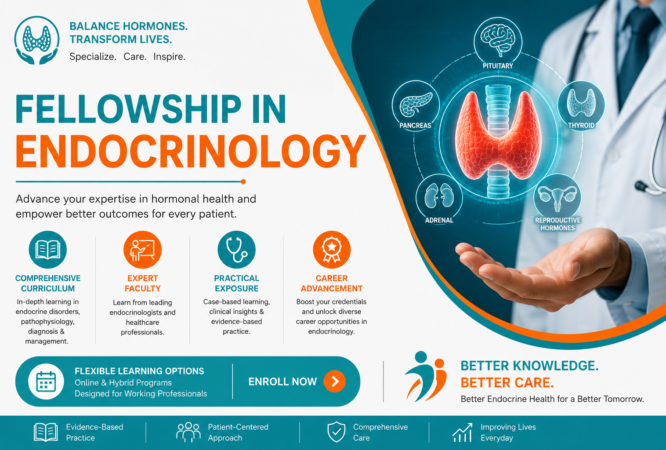 BALANCE HORMONES.
TRANSFORM LIVES.
Specialize. Care. Inspire.

FELLOWSHIP IN
ENDOCRINOLOGY

Advance your expertise in hormonal health and empower better outcomes for every patient.

COMPREHENSIVE CURRICULUM
In-depth learning in endocrine disorders, pathophysiology, diagnosis & management.

EXPERT FACULTY
Learn from leading endocrinologists and healthcare professionals.

PRACTICAL EXPOSURE
Case-based learning, clinical insights & evidence-based practice.

CAREER ADVANCEMENT
Boost your credentials and unlock diverse career opportunities in endocrinology.

PITUITARY
PANCREAS
THYROID
ADRENAL
REPRODUCTIVE HORMONES

FLEXIBLE LEARNING OPTIONS
Online & Hybrid Programs
Designed for Working Professionals

ENROLL NOW

BETTER KNOWLEDGE.
BETTER CARE.
Better Endocrine Health for a Better Tomorrow.

Evidence-Based Practice
Patient-Centered Approach
Comprehensive Care
Improving Lives Everyday